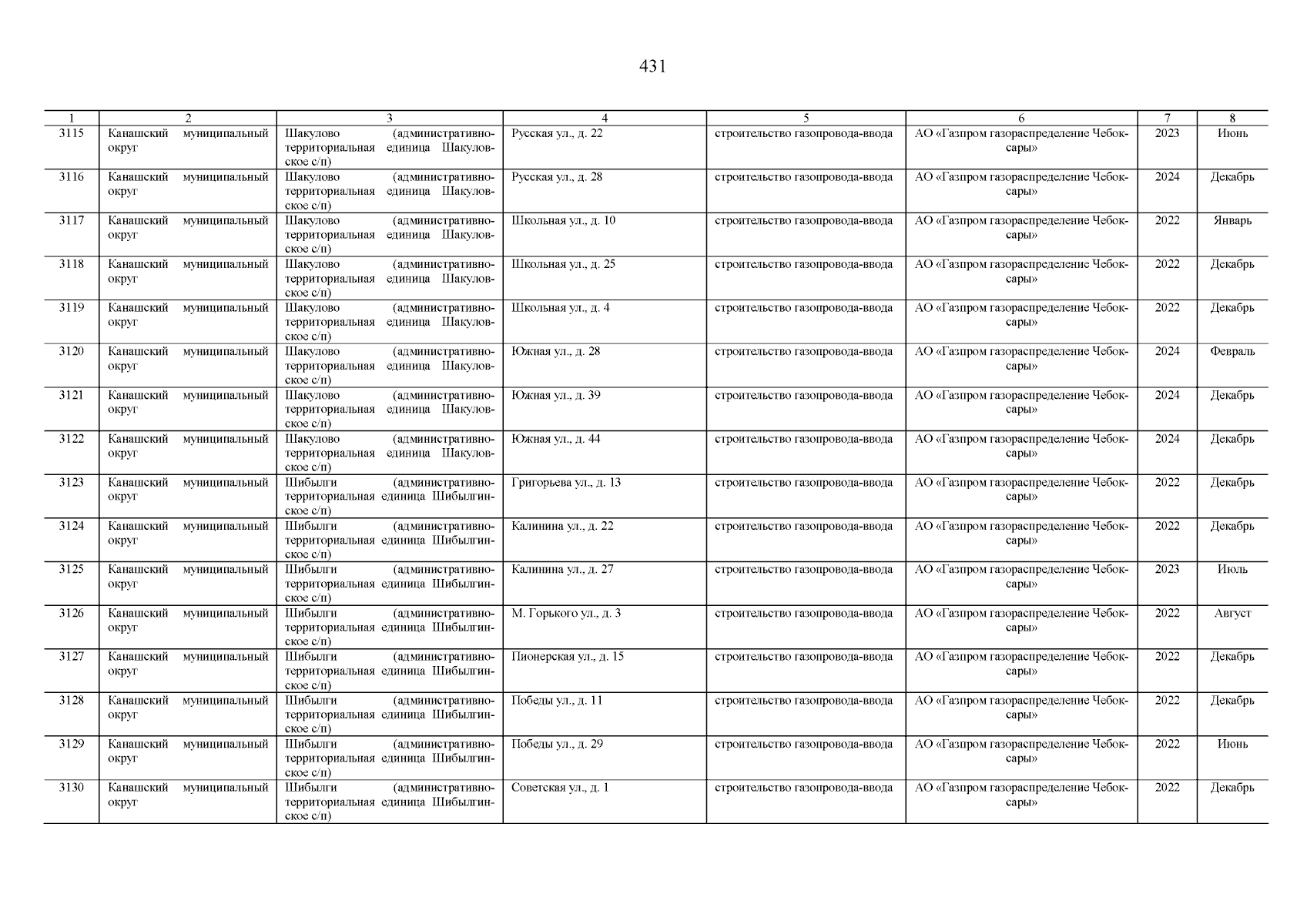 431

| 1 | 2 | 3 | 4 | 5 | 6 | 7 | 8 |
|---|---|---|---|---|---|---|---|
| 3115 | Канашский муниципальный округ | Шакулово (административно-территориальная единица Шакуловское с/п) | Русская ул., д. 22 | строительство газопровода-ввода | АО «Газпром газораспределение Чебоксары» | 2023 | Июнь |
| 3116 | Канашский муниципальный округ | Шакулово (административно-территориальная единица Шакуловское с/п) | Русская ул., д. 28 | строительство газопровода-ввода | АО «Газпром газораспределение Чебоксары» | 2024 | Декабрь |
| 3117 | Канашский муниципальный округ | Шакулово (административно-территориальная единица Шакуловское с/п) | Школьная ул., д. 10 | строительство газопровода-ввода | АО «Газпром газораспределение Чебоксары» | 2022 | Январь |
| 3118 | Канашский муниципальный округ | Шакулово (административно-территориальная единица Шакуловское с/п) | Школьная ул., д. 25 | строительство газопровода-ввода | АО «Газпром газораспределение Чебоксары» | 2022 | Декабрь |
| 3119 | Канашский муниципальный округ | Шакулово (административно-территориальная единица Шакуловское с/п) | Школьная ул., д. 4 | строительство газопровода-ввода | АО «Газпром газораспределение Чебоксары» | 2022 | Декабрь |
| 3120 | Канашский муниципальный округ | Шакулово (административно-территориальная единица Шакуловское с/п) | Южная ул., д. 28 | строительство газопровода-ввода | АО «Газпром газораспределение Чебоксары» | 2024 | Февраль |
| 3121 | Канашский муниципальный округ | Шакулово (административно-территориальная единица Шакуловское с/п) | Южная ул., д. 39 | строительство газопровода-ввода | АО «Газпром газораспределение Чебоксары» | 2024 | Декабрь |
| 3122 | Канашский муниципальный округ | Шакулово (административно-территориальная единица Шакуловское с/п) | Южная ул., д. 44 | строительство газопровода-ввода | АО «Газпром газораспределение Чебоксары» | 2024 | Декабрь |
| 3123 | Канашский муниципальный округ | Шибылги (административно-территориальная единица Шибылгинское с/п) | Григорьева ул., д. 13 | строительство газопровода-ввода | АО «Газпром газораспределение Чебоксары» | 2022 | Декабрь |
| 3124 | Канашский муниципальный округ | Шибылги (административно-территориальная единица Шибылгинское с/п) | Калинина ул., д. 22 | строительство газопровода-ввода | АО «Газпром газораспределение Чебоксары» | 2022 | Декабрь |
| 3125 | Канашский муниципальный округ | Шибылги (административно-территориальная единица Шибылгинское с/п) | Калинина ул., д. 27 | строительство газопровода-ввода | АО «Газпром газораспределение Чебоксары» | 2023 | Июль |
| 3126 | Канашский муниципальный округ | Шибылги (административно-территориальная единица Шибылгинское с/п) | М. Горького ул., д. 3 | строительство газопровода-ввода | АО «Газпром газораспределение Чебоксары» | 2022 | Август |
| 3127 | Канашский муниципальный округ | Шибылги (административно-территориальная единица Шибылгинское с/п) | Пионерская ул., д. 15 | строительство газопровода-ввода | АО «Газпром газораспределение Чебоксары» | 2022 | Декабрь |
| 3128 | Канашский муниципальный округ | Шибылги (административно-территориальная единица Шибылгинское с/п) | Победы ул., д. 11 | строительство газопровода-ввода | АО «Газпром газораспределение Чебоксары» | 2022 | Декабрь |
| 3129 | Канашский муниципальный округ | Шибылги (административно-территориальная единица Шибылгинское с/п) | Победы ул., д. 29 | строительство газопровода-ввода | АО «Газпром газораспределение Чебоксары» | 2022 | Июнь |
| 3130 | Канашский муниципальный округ | Шибылги (административно-территориальная единица Шибылгинское с/п) | Советская ул., д. 1 | строительство газопровода-ввода | АО «Газпром газораспределение Чебоксары» | 2022 | Декабрь |